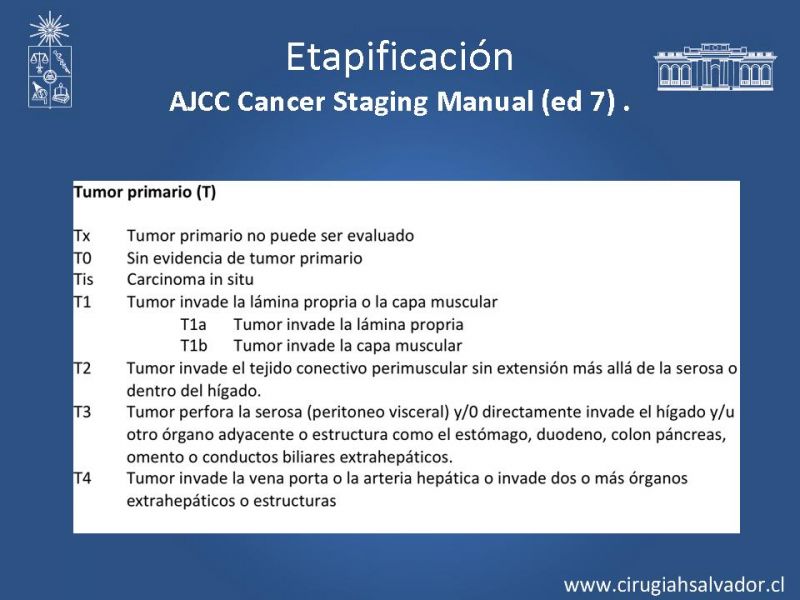 Etapificación
AJCC Cancer Staging Manual (ed 7) .

Tumor primario (T)

Tx Tumor primario no puede ser evaluado
T0 Sin evidencia de tumor primario
Tis Carcinoma in situ
T1 Tumor invade la lámina propria o la capa muscular
T1a Tumor invade la lámina propria
T1b Tumor invade la capa muscular
T2 Tumor invade el tejido conectivo perimuscular sin extensión más allá de la serosa o dentro del hígado.
T3 Tumor perfora la serosa (peritoneo visceral) y/0 directamente invade el hígado y/u otro órgano adyacente o estructura como el estómago, duodeno, colon páncreas, omento o conductos biliares extrahepáticos.
T4 Tumor invade la vena porta o la arteria hepática o invade dos o más órganos extrahepáticos o estructuras

www.cirugiahsalvador.cl